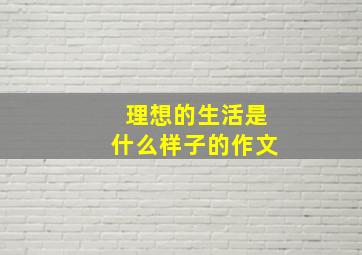 理想的生活是
什么样子的作文